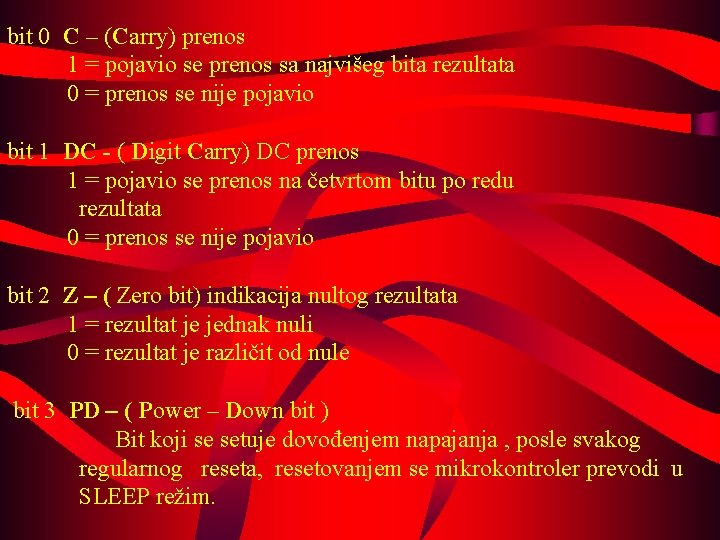 bit 0 C – (Carry) prenos
1 = pojavio se prenos sa najvišeg bita rezultata
0 = prenos se nije pojavio

bit 1 DC - ( Digit Carry) DC prenos
1 = pojavio se prenos na četvrtom bitu po redu rezultata
0 = prenos se nije pojavio

bit 2 Z – ( Zero bit) indikacija nultog rezultata
1 = rezultat je jednak nuli
0 = rezultat je različit od nule

bit 3 PD – ( Power – Down bit )
Bit koji se setuje dovođenjem napajanja , posle svakog regularnog reseta, resetovanjem se mikrokontroler prevodi u SLEEP režim.